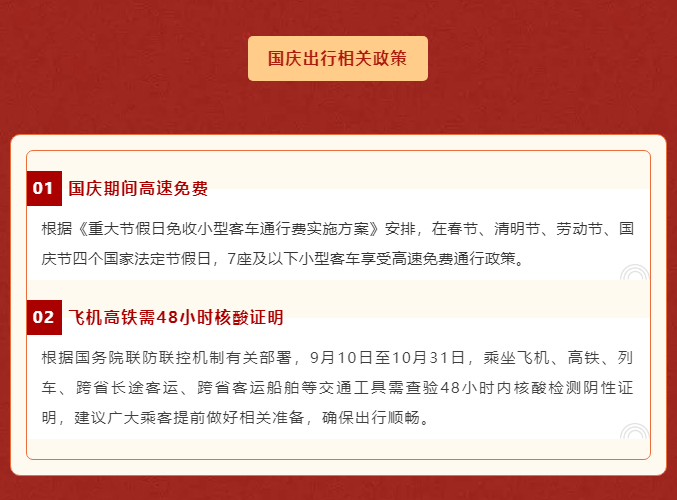 国庆出行相关政策

01 国庆期间高速免费

根据《重大节假日免收小型客车通行费实施方案》安排，在春节、清明节、劳动节、国庆节四个国家法定节假日，7座及以下小型客车享受高速免费通行政策。

02 飞机高铁需48小时核酸证明

根据国务院联防联控机制有关部署，9月10日至10月31日，乘坐飞机、高铁、列车、跨省长途客运、跨省客运船舶等交通工具需查验48小时内核酸检测阴性证明，建议广大乘客提前做好相关准备，确保出行顺畅。